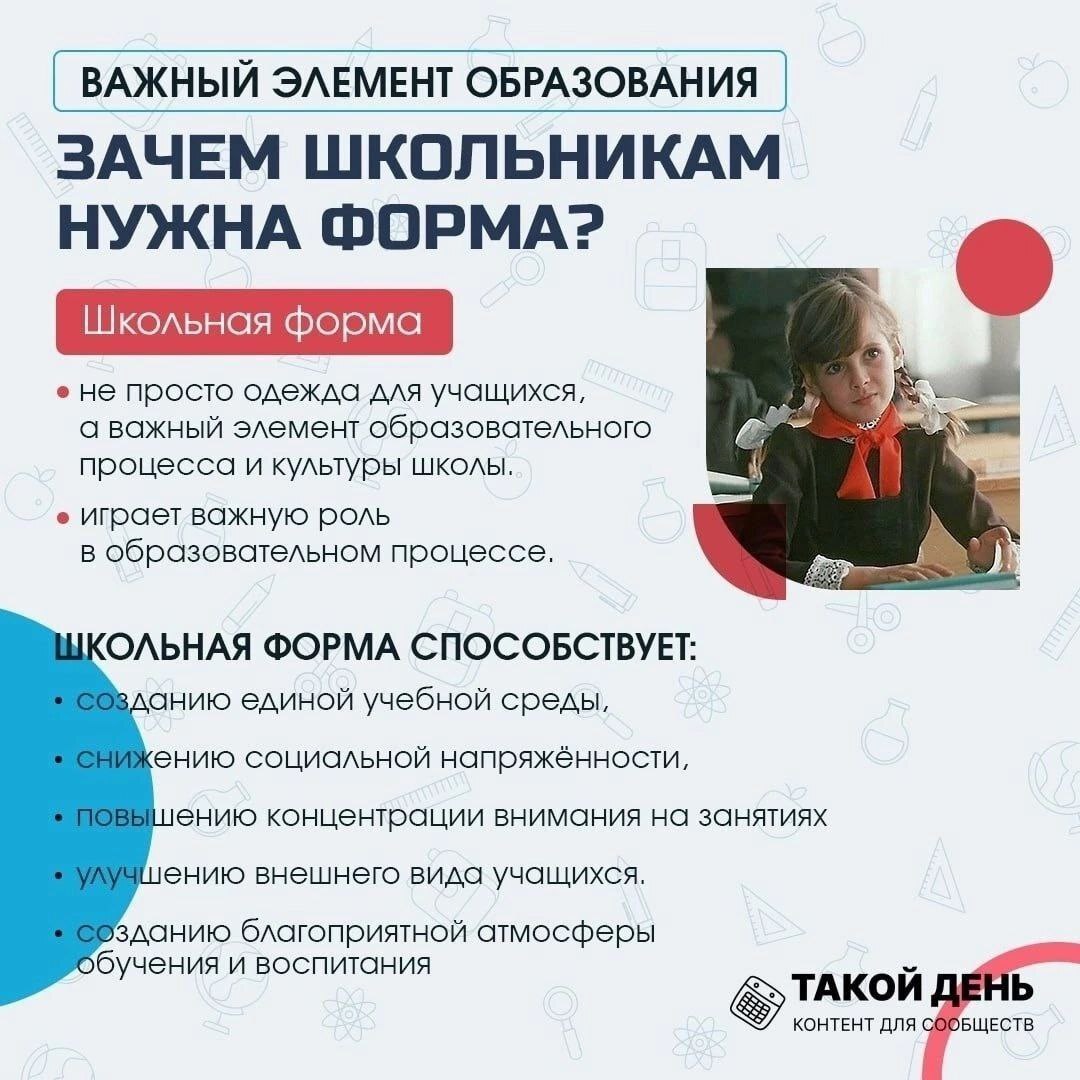 ВАЖНЫЙ ЭЛЕМЕНТ ОБРАЗОВАНИЯ

ЗАЧЕМ ШКОЛЬНИКАМ НУЖНА ФОРМА?

Школьная форма

• не просто одежда для учащихся, а важный элемент образовательного процесса и культуры школы.

• играет важную роль в образовательном процессе.

ШКОЛЬНАЯ ФОРМА СПОСОБСТВУЕТ:

• созданию единой учебной среды,

• снижению социальной напряжённости,

• повышению концентрации внимания на занятиях

• улучшению внешнего вида учащихся.

• созданию благоприятной атмосферы обучения и воспитания

ТАКОЙ ДЕНЬ
КОНТЕНТ ДЛЯ СООБЩЕСТВ